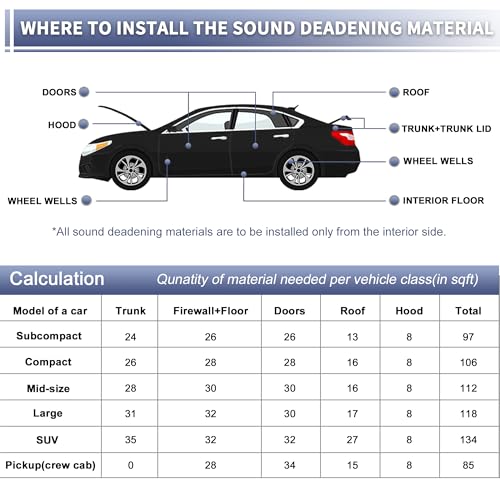 WHERE TO INSTALL THE SOUND DEADENING MATERIAL

DOORS

HOOD

WHEEL WELLS

ROOF

TRUNK+TRUNK LID

WHEEL WELLS

INTERIOR FLOOR

*All sound deadening materials are to be installed only from the interior side.

Calculation Qunatity of material needed per vehicle class(in sqft)

| Model of a car | Trunk | Firewall+Floor | Doors | Roof | Hood | Total |
|---|---|---|---|---|---|---|
| Subcompact | 24 | 26 | 26 | 13 | 8 | 97 |
| Compact | 26 | 28 | 28 | 16 | 8 | 106 |
| Mid-size | 28 | 30 | 30 | 16 | 8 | 112 |
| Large | 31 | 32 | 30 | 17 | 8 | 118 |
| SUV | 35 | 32 | 32 | 27 | 8 | 134 |
| Pickup(crew cab) | 0 | 28 | 34 | 15 | 8 | 85 |